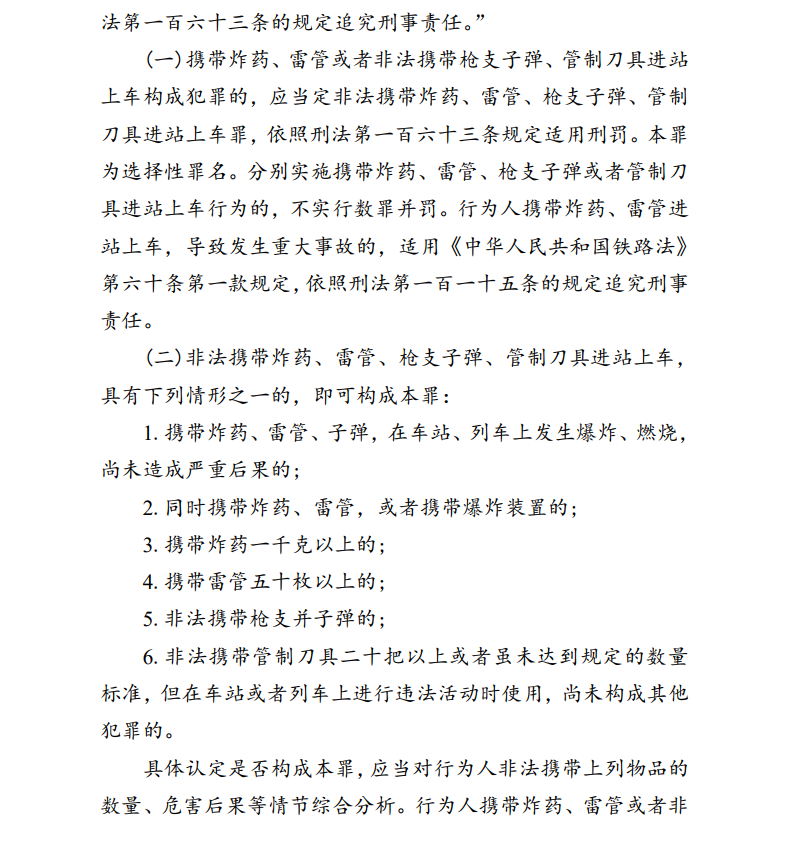 法第一百六十三条的规定追究刑事责任。”

(一)携带炸药、雷管或者非法携带枪支子弹、管制刀具进站上车构成犯罪的,应当定非法携带炸药、雷管、枪支子弹、管制刀具进站上车罪,依照刑法第一百六十三条规定适用刑罚。本罪为选择性罪名。分别实施携带炸药、雷管、枪支子弹或者管制刀具进站上车行为的,不实行数罪并罚。行为人携带炸药、雷管进站上车,导致发生重大事故的,适用《中华人民共和国铁路法》第六十条第一款规定,依照刑法第一百一十五条的规定追究刑事责任。

(二)非法携带炸药、雷管、枪支子弹、管制刀具进站上车,具有下列情形之一的,即可构成本罪:

1.携带炸药、雷管、子弹,在车站、列车上发生爆炸、燃烧,尚未造成严重后果的;

2.同时携带炸药、雷管,或者携带爆炸装置的;

3.携带炸药一千克以上的;

4.携带雷管五十枚以上的;

5.非法携带枪支并子弹的;

6.非法携带管制刀具二十把以上或者虽未达到规定的数量标准,但在车站或者列车上进行违法活动时使用,尚未构成其他犯罪的。

具体认定是否构成本罪,应当对行为人非法携带上列物品的数量、危害后果等情节综合分析。行为人携带炸药、雷管或者非